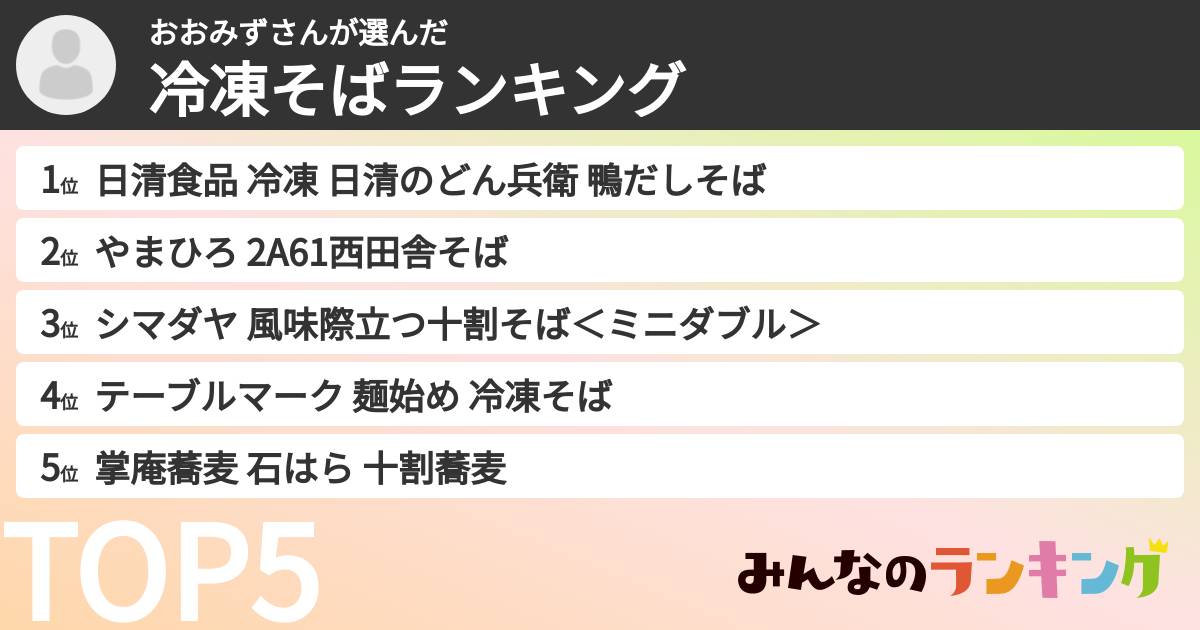 おおみずさんが選んだ
冷凍そばランキング

1位 日清食品 冷凍 日清のどん兵衛 鴨だしそば

2位 やまひろ 2A61西田舎そば

3位 シマダヤ 風味際立つ十割そば＜ミニダブル＞

4位 テーブルマーク 麺始め 冷凍そば

5位 掌庵蕎麦 石はら 十割蕎麦

TOP5

みんなのランキング